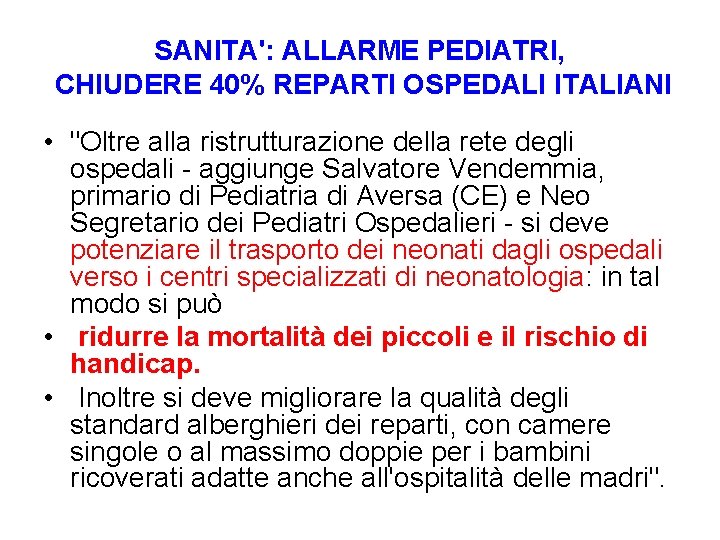 SANITA': ALLARME PEDIATRI,
CHIUDERE 40% REPARTI OSPEDALI ITALIANI

• "Oltre alla ristrutturazione della rete degli ospedali - aggiunge Salvatore Vendemmia, primario di Pediatria di Aversa (CE) e Neo Segretario dei Pediatri Ospedalieri - si deve potenziare il trasporto dei neonati dagli ospedali verso i centri specializzati di neonatologia: in tal modo si può
• ridurre la mortalità dei piccoli e il rischio di handicap.
• Inoltre si deve migliorare la qualità degli standard alberghieri dei reparti, con camere singole o al massimo doppie per i bambini ricoverati adatte anche all'ospitalità delle madri".